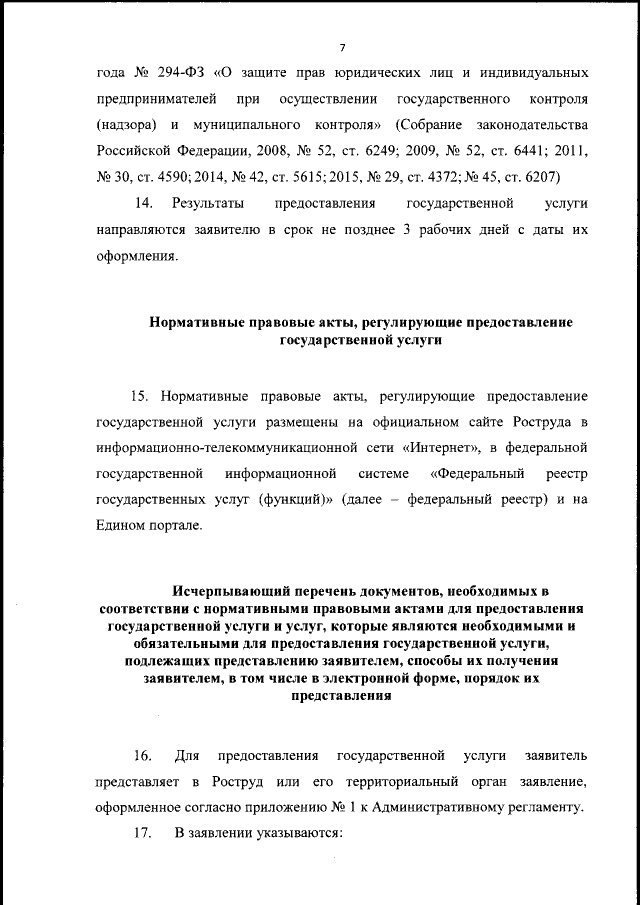 7

года № 294-ФЗ «О защите прав юридических лиц и индивидуальных предпринимателей при осуществлении государственного контроля (надзора) и муниципального контроля» (Собрание законодательства Российской Федерации, 2008, № 52, ст. 6249; 2009, № 52, ст. 6441; 2011, № 30, ст. 4590; 2014, № 42, ст. 5615; 2015, № 29, ст. 4372; № 45, ст. 6207)

14. Результаты предоставления государственной услуги направляются заявителю в срок не позднее 3 рабочих дней с даты их оформления.

Нормативные правовые акты, регулирующие предоставление государственной услуги

15. Нормативные правовые акты, регулирующие предоставление государственной услуги размещены на официальном сайте Роструда в информационно-телекоммуникационной сети «Интернет», в федеральной государственной информационной системе «Федеральный реестр государственных услуг (функций)» (далее – федеральный реестр) и на Едином портале.

Исчерпывающий перечень документов, необходимых в соответствии с нормативными правовыми актами для предоставления государственной услуги и услуг, которые являются необходимыми и обязательными для предоставления государственной услуги, подлежащих представлению заявителем, способы их получения заявителем, в том числе в электронной форме, порядок их представления

16. Для предоставления государственной услуги заявитель представляет в Роструд или его территориальный орган заявление, оформленное согласно приложению № 1 к Административному регламенту.

17. В заявлении указываются: